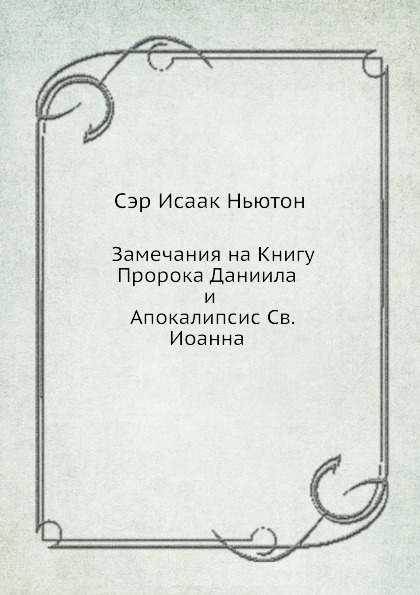 Сэр Исаак Ньютон

Замечания на Книгу Пророка Даниила и Апокалипсис Св. Иоанна